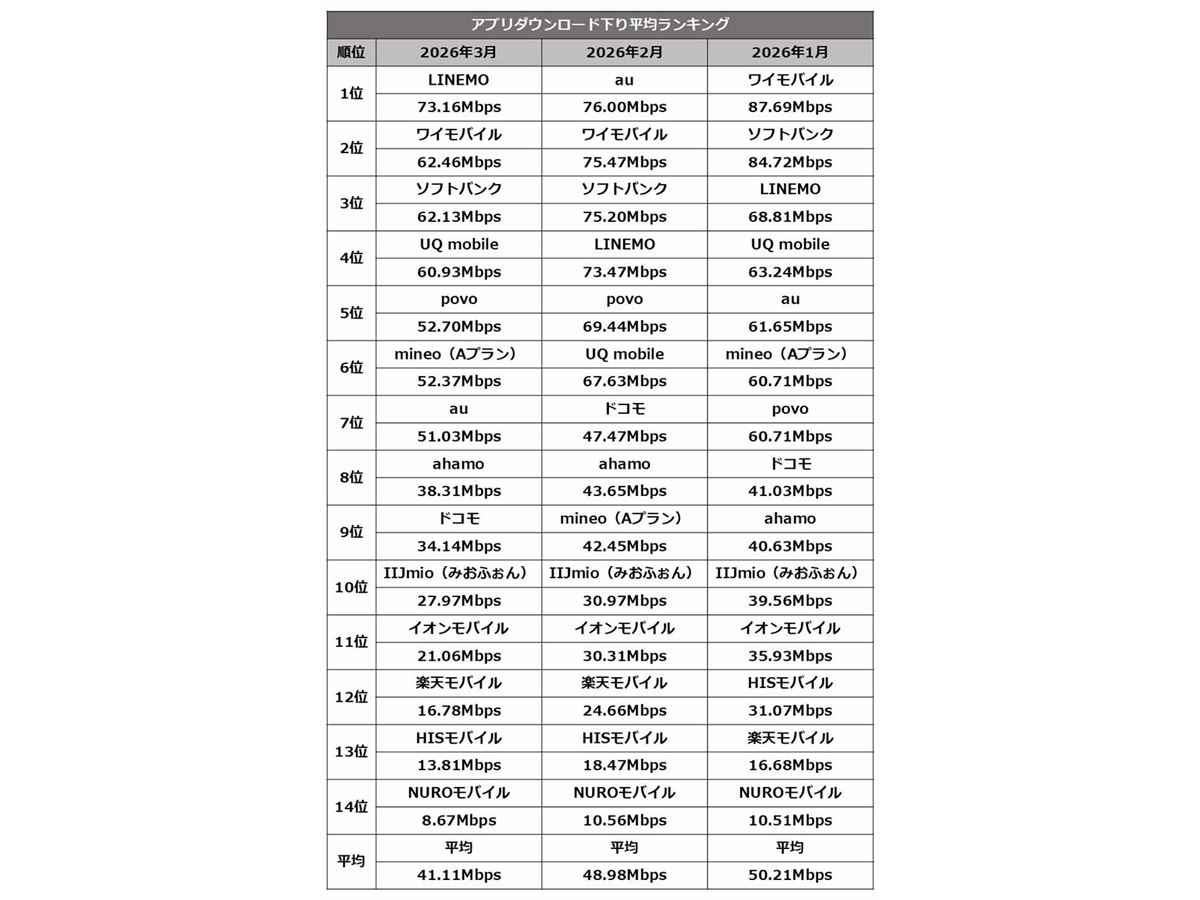 アプリダウンロード下り平均ランキング

| 順位 | 2026年3月 | 2026年2月 | 2026年1月 |
|---|---|---|---|
| 1位 | LINEMO | au | ワイモバイル |
| | 73.16Mbps | 76.00Mbps | 87.69Mbps |
| 2位 | ワイモバイル | ワイモバイル | ソフトバンク |
| | 62.46Mbps | 75.47Mbps | 84.72Mbps |
| 3位 | ソフトバンク | ソフトバンク | LINEMO |
| | 62.13Mbps | 75.20Mbps | 68.81Mbps |
| 4位 | UQ mobile | LINEMO | UQ mobile |
| | 60.93Mbps | 73.47Mbps | 63.24Mbps |
| 5位 | povo | povo | au |
| | 52.70Mbps | 69.44Mbps | 61.65Mbps |
| 6位 | mineo（Aプラン） | UQ mobile | mineo（Aプラン） |
| | 52.37Mbps | 67.63Mbps | 60.71Mbps |
| 7位 | au | ドコモ | povo |
| | 51.03Mbps | 47.47Mbps | 60.71Mbps |
| 8位 | ahamo | ahamo | ドコモ |
| | 38.31Mbps | 43.65Mbps | 41.03Mbps |
| 9位 | ドコモ | mineo（Aプラン） | ahamo |
| | 34.14Mbps | 42.45Mbps | 40.63Mbps |
| 10位 | IIJmio（みおふぉん） | IIJmio（みおふぉん） | IIJmio（みおふぉん） |
| | 27.97Mbps | 30.97Mbps | 39.56Mbps |
| 11位 | イオンモバイル | イオンモバイル | イオンモバイル |
| | 21.06Mbps | 30.31Mbps | 35.93Mbps |
| 12位 | 楽天モバイル | 楽天モバイル | HISモバイル |
| | 16.78Mbps | 24.66Mbps | 31.07Mbps |
| 13位 | HISモバイル | HISモバイル | 楽天モバイル |
| | 13.81Mbps | 18.47Mbps | 16.68Mbps |
| 14位 | NUROモバイル | NUROモバイル | NUROモバイル |
| | 8.67Mbps | 10.56Mbps | 10.51Mbps |
| 平均 | 平均 | 平均 | 平均 |
| | 41.11Mbps | 48.98Mbps | 50.21Mbps |